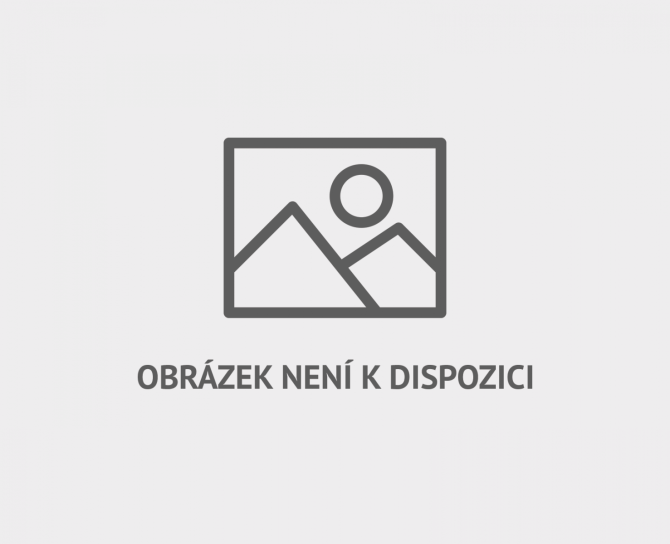 OBRÁZEK NENÍ K DISPOZICI